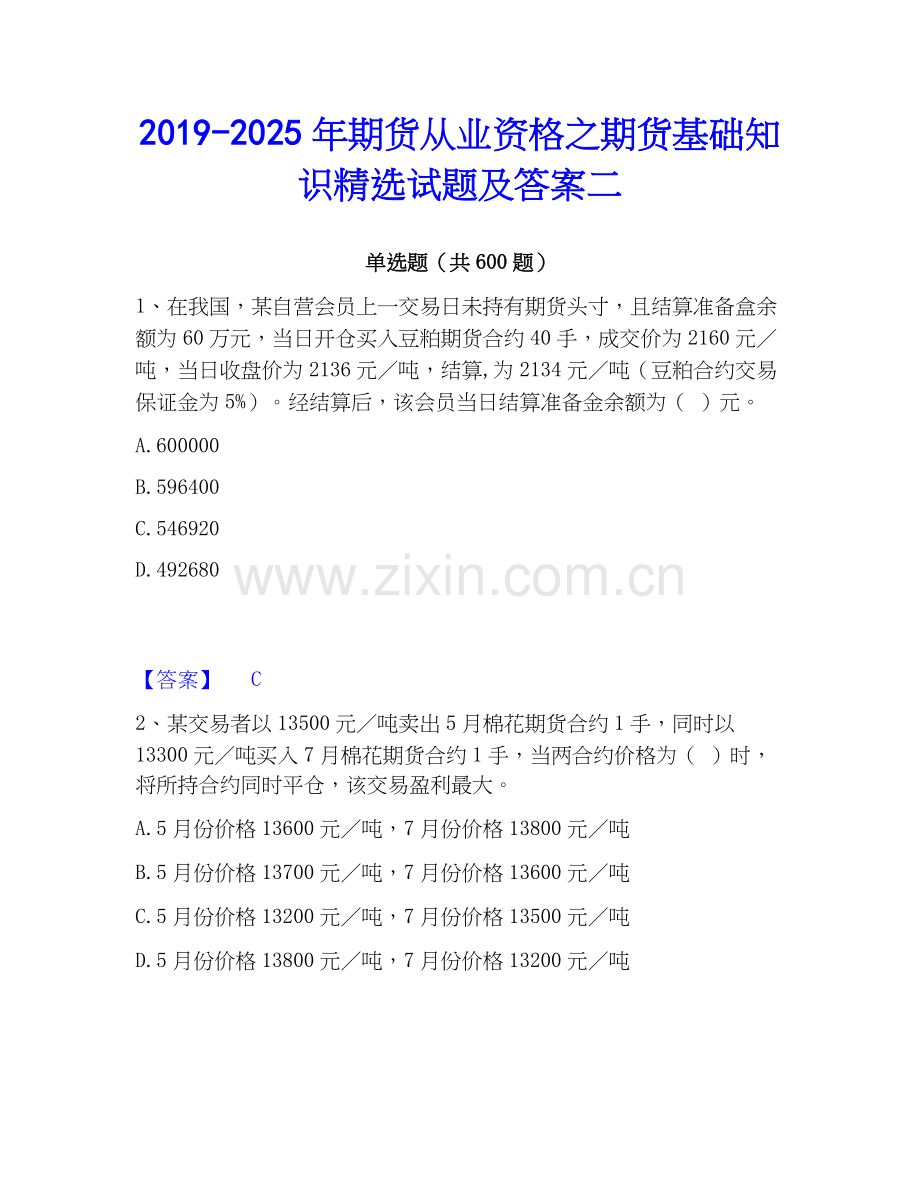 2019-2025年期货从业资格之期货基础知识精选试题及答案二

单选题（共600题）

1、在我国，某自营会员上一交易日未持有期货头寸，且结算准备盒余额为60万元，当日开仓买入豆粕期货合约40手，成交价为2160元／吨，当日收盘价为2136元／吨，结算,为2134元／吨（豆粕合约交易保证金为5%）。经结算后，该会员当日结算准备金余额为（ ）元。

A.600000

B.596400

C.546920

D.492680

【答案】 C

2、某交易者以13500元／吨卖出5月棉花期货合约1手，同时以13300元／吨买入7月棉花期货合约1手，当两合约价格为（ ）时，将所持合约同时平仓，该交易盈利最大。

A.5月份价格13600元／吨，7月份价格13800元／吨

B.5月份价格13700元／吨，7月份价格13600元／吨

C.5月份价格13200元／吨，7月份价格13500元／吨

D.5月份价格13800元／吨，7月份价格13200元／吨

www.zixin.com.cn